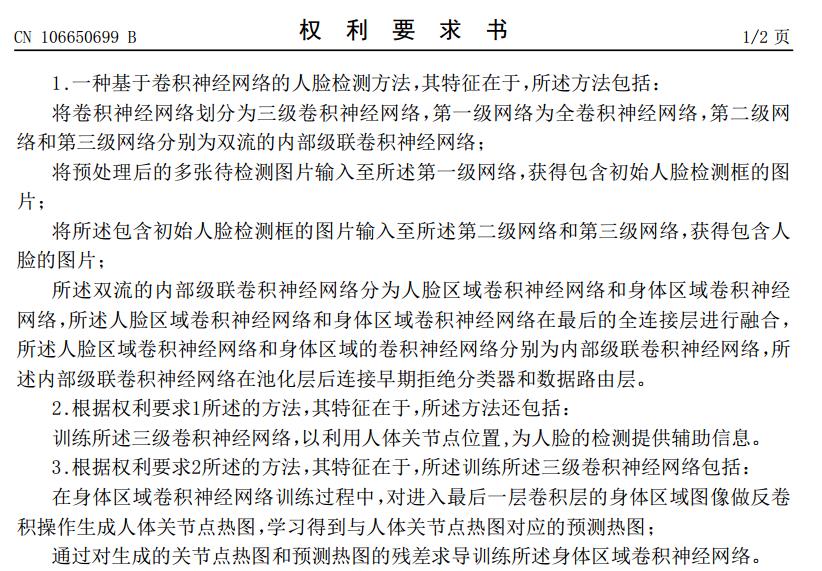 CN 106650699 B

权 利 要 求 书

1/2 页

1.一种基于卷积神经网络的人脸检测方法,其特征在于,所述方法包括:

将卷积神经网络划分为三级卷积神经网络,第一级网络为全卷积神经网络,第二级网络和第三级网络分别为双流的内部级联卷积神经网络;

将预处理后的多张待检测图片输入至所述第一级网络,获得包含初始人脸检测框的图片;

将所述包含初始人脸检测框的图片输入至所述第二级网络和第三级网络,获得包含人脸的图片;

所述双流的内部级联卷积神经网络分为人脸区域卷积神经网络和身体区域卷积神经网络,所述人脸区域卷积神经网络和身体区域卷积神经网络在最后的全连接层进行融合,所述人脸区域卷积神经网络和身体区域的卷积神经网络分别为内部级联卷积神经网络,所述内部级联卷积神经网络在池化层后连接早期拒绝分类器和数据路由层。

2.根据权利要求1所述的方法,其特征在于,所述方法还包括:

训练所述三级卷积神经网络,以利用人体关节点位置,为人脸的检测提供辅助信息。

3.根据权利要求2所述的方法,其特征在于,所述训练所述三级卷积神经网络包括:

在身体区域卷积神经网络训练过程中,对进入最后一层卷积层的身体区域图像做反卷积操作生成人体关节点热图,学习得到与人体关节点热图对应的预测热图;

通过对生成的关节点热图和预测热图的残差求导训练所述身体区域卷积神经网络。